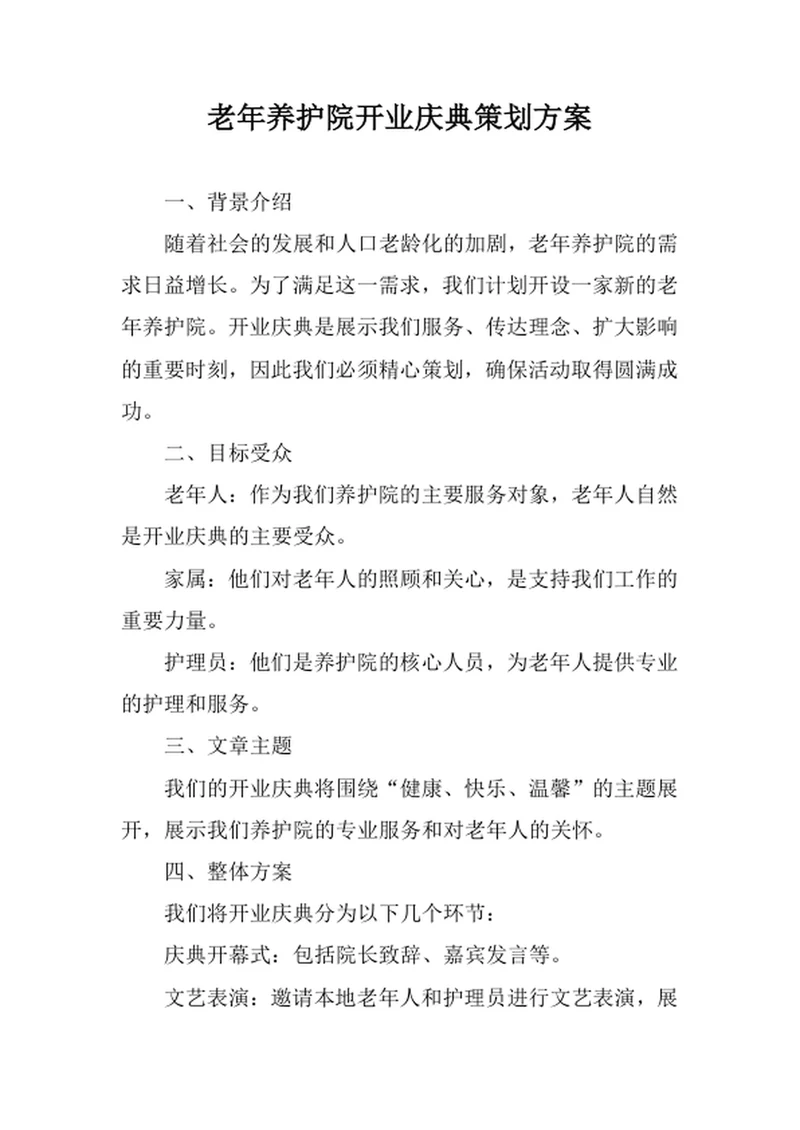 老年养护院开业庆典策划方案

一、背景介绍

随着社会的发展和人口老龄化的加剧，老年养护院的需求日益增长。为了满足这一需求，我们计划开设一家新的老年养护院。开业庆典是展示我们服务、传达理念、扩大影响的重要时刻，因此我们必须精心策划，确保活动取得圆满成功。

二、目标受众

老年人：作为我们养护院的主要服务对象，老年人自然是开业庆典的主要受众。

家属：他们对老年人的照顾和关心，是支持我们工作的重要力量。

护理员：他们是养护院的核心人员，为老年人提供专业的护理和服务。

三、文章主题

我们的开业庆典将围绕“健康、快乐、温馨”的主题展开，展示我们养护院的专业服务和对老年人的关怀。

四、整体方案

我们将开业庆典分为以下几个环节：

庆典开幕式：包括院长致辞、嘉宾发言等。

文艺表演：邀请本地老年人和护理员进行文艺表演，展